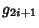 $g_{2i+1}$